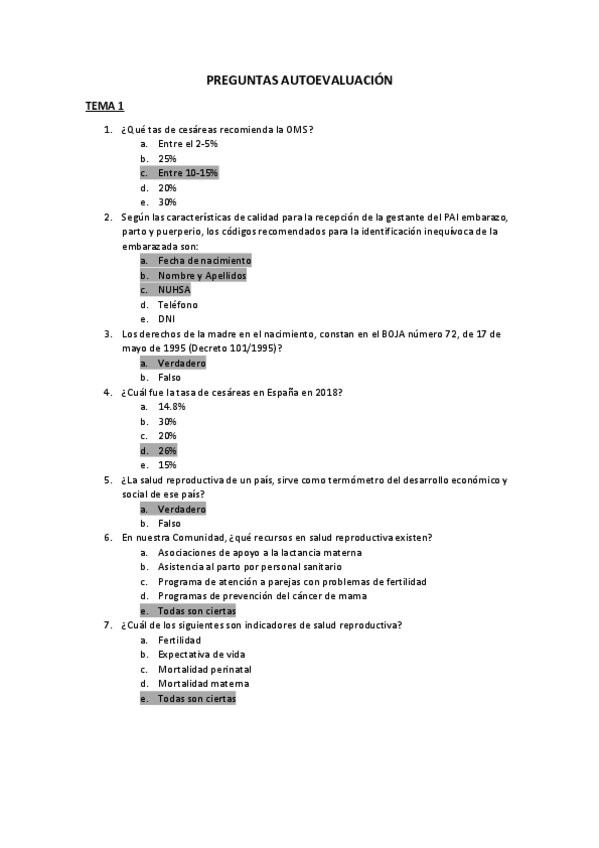 PREGUNTAS AUTOEVALUACIÓN

TEMA 1

1. ¿Qué tas de cesáreas recomienda la OMS?
a. Entre el 2-5%
b. 25%
c. Entre 10-15%
d. 20%
e. 30%

2. Según las características de calidad para la recepción de la gestante del PAI embarazo, parto y puerperio, los códigos recomendados para la identificación inequívoca de la embarazada son:
a. Fecha de nacimiento
b. Nombre y Apellidos
c. NUHSA
d. Teléfono
e. DNI

3. Los derechos de la madre en el nacimiento, constan en el BOJA número 72, de 17 de mayo de 1995 (Decreto 101/1995)?
a. Verdadero
b. Falso

4. ¿Cuál fue la tasa de cesáreas en España en 2018?
a. 14.8%
b. 30%
c. 20%
d. 26%
e. 15%

5. ¿La salud reproductiva de un país, sirve como termómetro del desarrollo económico y social de ese país?
a. Verdadero
b. Falso

6. En nuestra Comunidad, ¿qué recursos en salud reproductiva existen?
a. Asociaciones de apoyo a la lactancia materna
b. Asistencia al parto por personal sanitario
c. Programa de atención a parejas con problemas de fertilidad
d. Programas de prevención del cáncer de mama
e. Todas son ciertas

7. ¿Cuál de los siguientes son indicadores de salud reproductiva?
a. Fertilidad
b. Expectativa de vida
c. Mortalidad perinatal
d. Mortalidad materna
e. Todas son ciertas